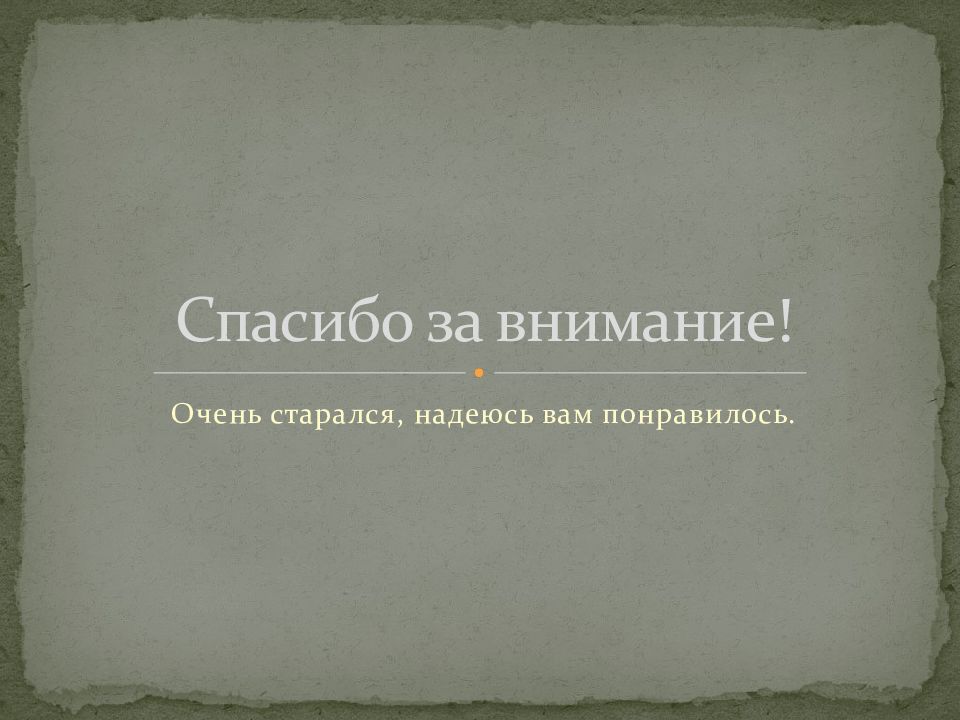 Спасибо за внимание!

Очень старался, надеюсь вам понравилось.